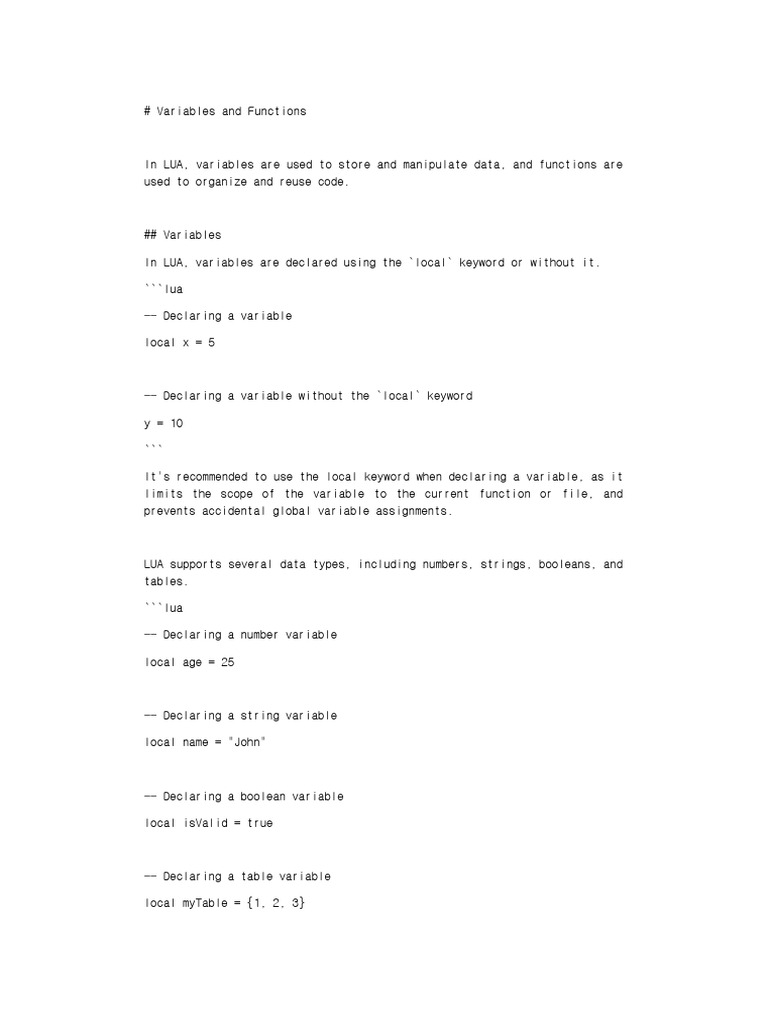 # Variables and Functions

In LUA, variables are used to store and manipulate data, and functions are used to organize and reuse code.

## Variables

In LUA, variables are declared using the `local` keyword or without it.

```lua

-- Declaring a variable

local x = 5

-- Declaring a variable without the `local` keyword

y = 10

```

It's recommended to use the local keyword when declaring a variable, as it limits the scope of the variable to the current function or file, and prevents accidental global variable assignments.

LUA supports several data types, including numbers, strings, booleans, and tables.

```lua

-- Declaring a number variable

local age = 25

-- Declaring a string variable

local name = "John"

-- Declaring a boolean variable

local isValid = true

-- Declaring a table variable

local myTable = {1, 2, 3}